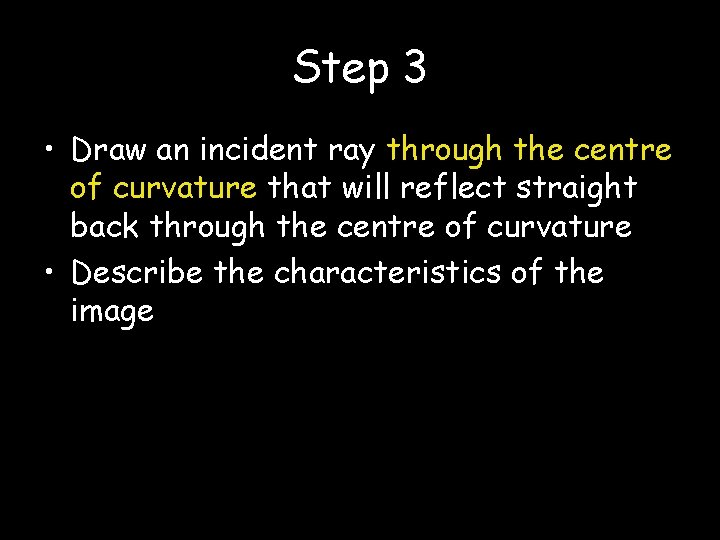 Step 3

• Draw an incident ray through the centre of curvature that will reflect straight back through the centre of curvature
• Describe the characteristics of the image